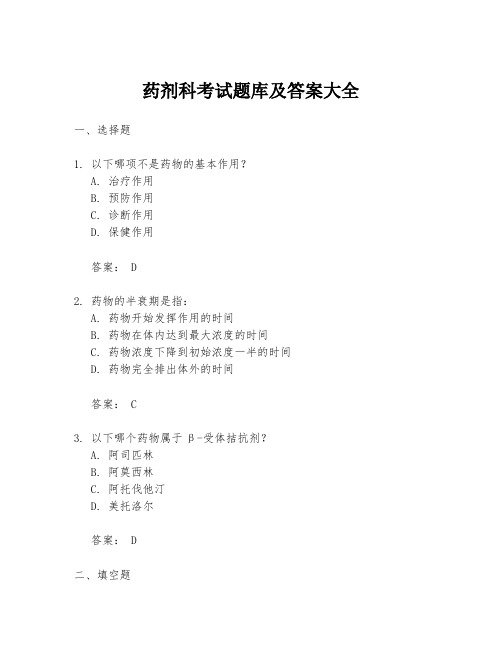 药剂科考试题库及答案大全

一、选择题

1. 以下哪项不是药物的基本作用?
A. 治疗作用
B. 预防作用
C. 诊断作用
D. 保健作用

答案: D

2. 药物的半衰期是指:
A. 药物开始发挥作用的时间
B. 药物在体内达到最大浓度的时间
C. 药物浓度下降到初始浓度一半的时间
D. 药物完全排出体外的时间

答案: C

3. 以下哪个药物属于 β-受体拮抗剂?
A. 阿司匹林
B. 阿莫西林
C. 阿托伐他汀
D. 美托洛尔

答案: D

二、填空题